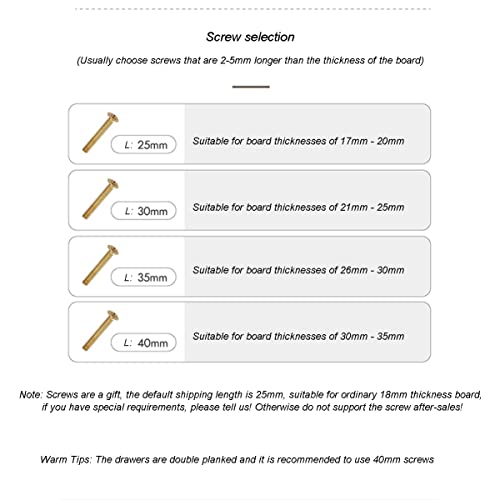 Screw selection

(Usually choose screws that are 2-5mm longer than the thickness of the board)

L: 25mm

Suitable for board thicknesses of 17mm - 20mm

L: 30mm

Suitable for board thicknesses of 21mm - 25mm

L: 35mm

Suitable for board thicknesses of 26mm - 30mm

L: 40mm

Suitable for board thicknesses of 30mm - 35mm

Note: Screws are a gift, the default shipping length is 25mm, suitable for ordinary 18mm thickness board, if you have special requirements, please tell us! Otherwise do not support the screw after-sales!

Warm Tips: The drawers are double planked and it is recommended to use 40mm screws